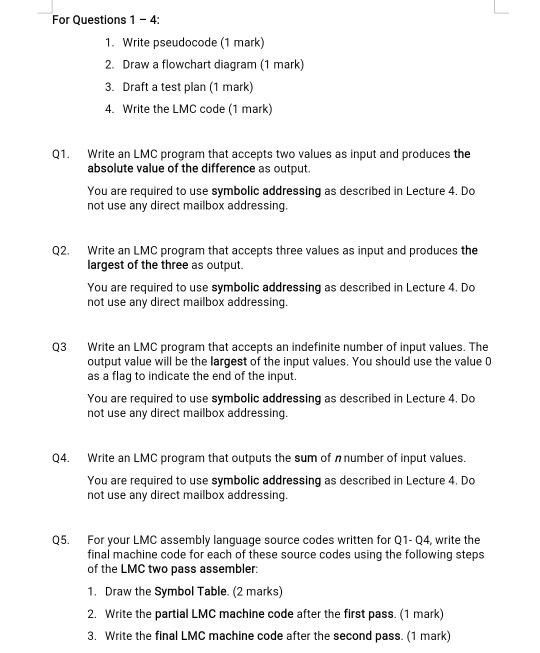 For Questions 1 – 4:

1. Write pseudocode (1 mark)
2. Draw a flowchart diagram (1 mark)
3. Draft a test plan (1 mark)
4. Write the LMC code (1 mark)

Q1. Write an LMC program that accepts two values as input and produces the absolute value of the difference as output.

You are required to use symbolic addressing as described in Lecture 4. Do not use any direct mailbox addressing.

Q2. Write an LMC program that accepts three values as input and produces the largest of the three as output.

You are required to use symbolic addressing as described in Lecture 4. Do not use any direct mailbox addressing.

Q3 Write an LMC program that accepts an indefinite number of input values. The output value will be the largest of the input values. You should use the value 0 as a flag to indicate the end of the input.

You are required to use symbolic addressing as described in Lecture 4. Do not use any direct mailbox addressing.

Q4. Write an LMC program that outputs the sum of $n$ number of input values.

You are required to use symbolic addressing as described in Lecture 4. Do not use any direct mailbox addressing.

Q5. For your LMC assembly language source codes written for Q1- Q4, write the final machine code for each of these source codes using the following steps of the LMC two pass assembler:

1. Draw the Symbol Table. (2 marks)
2. Write the partial LMC machine code after the first pass. (1 mark)
3. Write the final LMC machine code after the second pass. (1 mark)